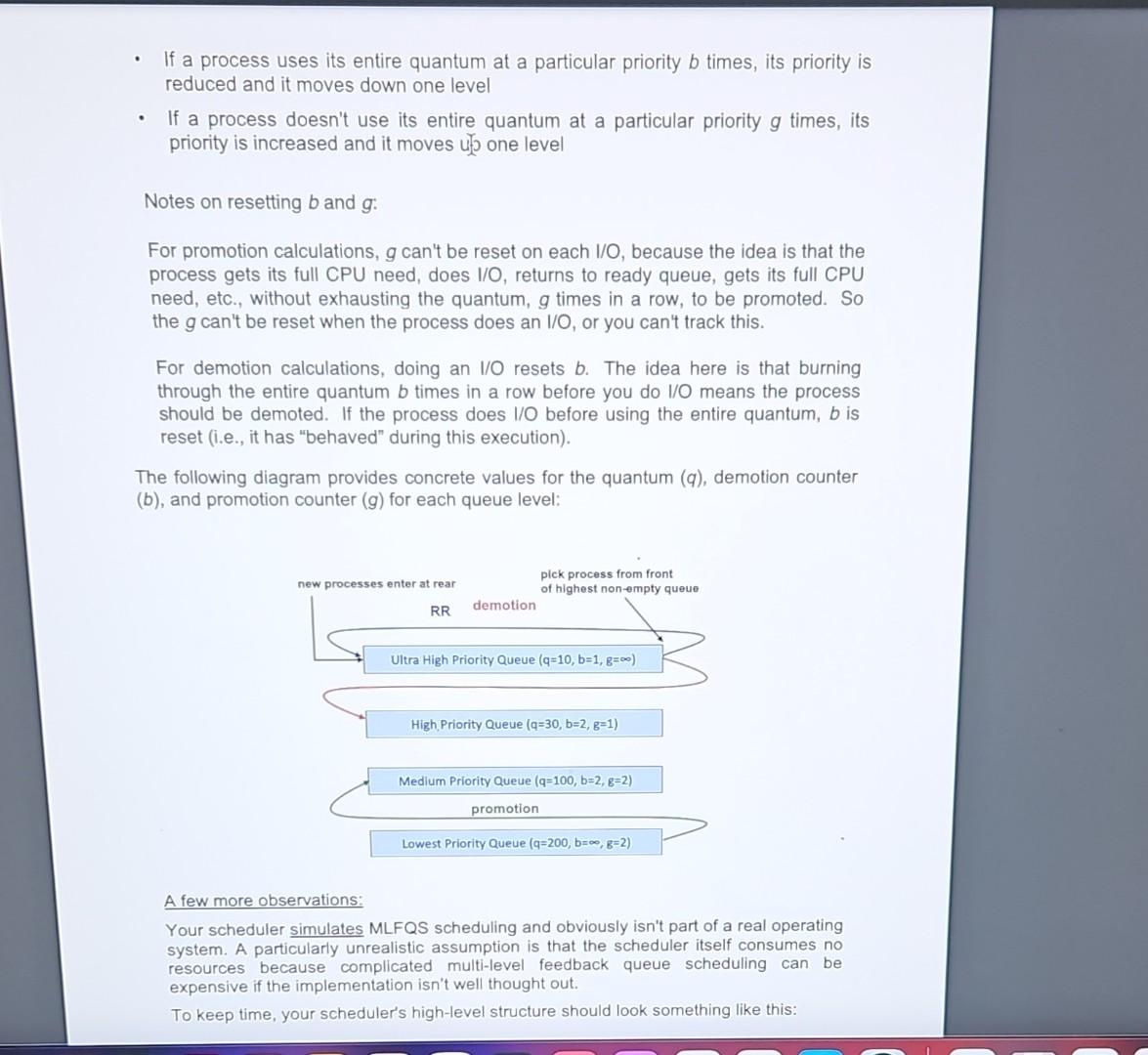 • If a process uses its entire quantum at a particular priority $b$ times, its priority is reduced and it moves down one level

• If a process doesn't use its entire quantum at a particular priority $g$ times, its priority is increased and it moves up one level

Notes on resetting $b$ and $g$:

For promotion calculations, $g$ can't be reset on each I/O, because the idea is that the process gets its full CPU need, does I/O, returns to ready queue, gets its full CPU need, etc., without exhausting the quantum, $g$ times in a row, to be promoted. So the $g$ can't be reset when the process does an I/O, or you can't track this.

For demotion calculations, doing an I/O resets $b$. The idea here is that burning through the entire quantum $b$ times in a row before you do I/O means the process should be demoted. If the process does I/O before using the entire quantum, $b$ is reset (i.e., it has "behaved" during this execution).

The following diagram provides concrete values for the quantum ($q$), demotion counter ($b$), and promotion counter ($g$) for each queue level:

new processes enter at rear

pick process from front of highest non-empty queue

RR

demotion

Ultra High Priority Queue (q=10, b=1, g=∞)

High Priority Queue (q=30, b=2, g=1)

Medium Priority Queue (q=100, b=2, g=2)

promotion

Lowest Priority Queue (q=200, b=∞, g=2)

A few more observations:

Your scheduler simulates MLFQS scheduling and obviously isn't part of a real operating system. A particularly unrealistic assumption is that the scheduler itself consumes no resources because complicated multi-level feedback queue scheduling can be expensive if the implementation isn't well thought out.

To keep time, your scheduler's high-level structure should look something like this: